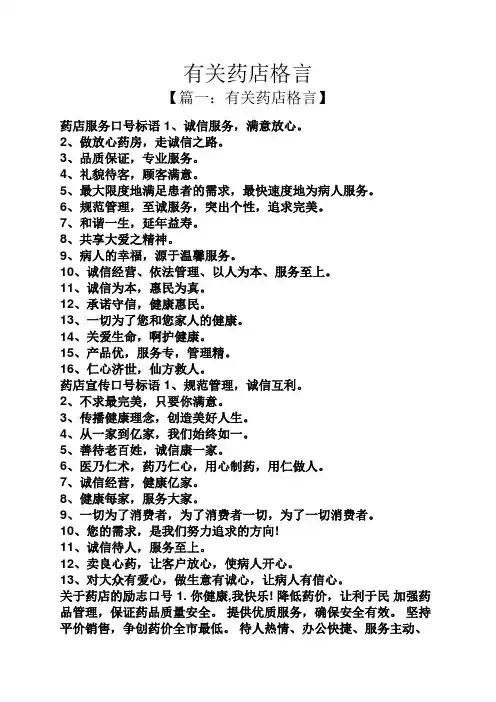 有关药店格言

【篇一：有关药店格言】

药店服务口号标语 1、诚信服务，满意放心。
2、做放心药房，走诚信之路。
3、品质保证，专业服务。
4、礼貌待客，顾客满意。
5、最大限度地满足患者的需求，最快速度地为病人服务。
6、规范管理，至诚服务，突出个性，追求完美。
7、和谐一生，延年益寿。
8、共享大爱之精神。
9、病人的幸福，源于温馨服务。
10、诚信经营、依法管理、以人为本、服务至上。
11、诚信为本，惠民为真。
12、承诺守信，健康惠民。
13、一切为了您和您家人的健康。
14、关爱生命，呵护健康。
15、产品优，服务专，管理精。
16、仁心济世，仙方救人。
药店宣传口号标语 1、规范管理，诚信互利。
2、不求最完美，只要你满意。
3、传播健康理念，创造美好人生。
4、从一家到亿家，我们始终如一。
5、善待老百姓，诚信康一家。
6、医乃仁术，药乃仁心，用心制药，用仁做人。
7、诚信经营，健康亿家。
8、健康每家，服务大家。
9、一切为了消费者，为了消费者一切，为了一切消费者。
10、您的需求，是我们努力追求的方向!
11、诚信待人，服务至上。
12、卖良心药，让客户放心，使病人开心。
13、对大众有爱心，做生意有诚心，让病人有信心。
关于药店的励志口号 1. 你健康,我快乐! 降低药价，让利于民 加强药品管理，保证药品质量安全。 提供优质服务，确保安全有效。 坚持平价销售，争创药价全市最低。 待人热情、办公快捷、服务主动、